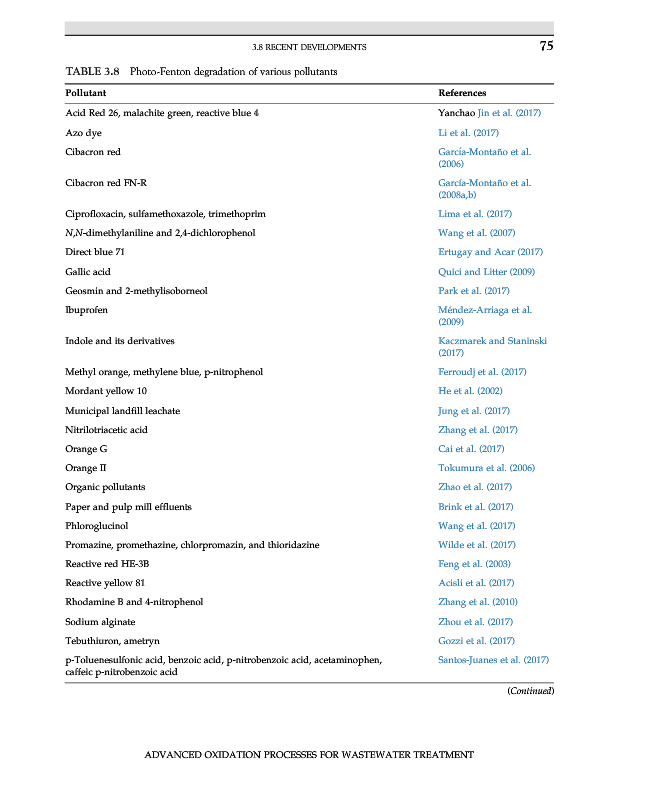 3.8 RECENT DEVELOPMENTS 75

TABLE 3.8 Photo-Fenton degradation of various pollutants

| Pollutant | References |
|---|---|
| Acid Red 26, malachite green, reactive blue 4 | Yanchao Jin et al. (2017) |
| Azo dye | Li et al. (2017) |
| Cibacron red | García-Montaño et al. (2006) |
| Cibacron red FN-R | García-Montaño et al. (2008a,b) |
| Ciprofloxacin, sulfamethoxazole, trimethoprim | Lima et al. (2017) |
| N,N-dimethylaniline and 2,4-dichlorophenol | Wang et al. (2007) |
| Direct blue 71 | Ertugay and Acar (2017) |
| Gallic acid | Quici and Litter (2009) |
| Geosmin and 2-methylisoborneol | Park et al. (2017) |
| Ibuprofen | Méndez-Arriaga et al. (2009) |
| Indole and its derivatives | Kaczmarek and Staninski (2017) |
| Methyl orange, methylene blue, p-nitrophenol | Ferroudj et al. (2017) |
| Mordant yellow 10 | He et al. (2002) |
| Municipal landfill leachate | Jung et al. (2017) |
| Nitrilotriacetic acid | Zhang et al. (2017) |
| Orange G | Cai et al. (2017) |
| Orange II | Tokumura et al. (2006) |
| Organic pollutants | Zhao et al. (2017) |
| Paper and pulp mill effluents | Brink et al. (2017) |
| Phloroglucinol | Wang et al. (2017) |
| Promazine, promethazine, chlorpromazin, and thioridazine | Wilde et al. (2017) |
| Reactive red HE-3B | Feng et al. (2003) |
| Reactive yellow 81 | Acisli et al. (2017) |
| Rhodamine B and 4-nitrophenol | Zhang et al. (2010) |
| Sodium alginate | Zhou et al. (2017) |
| Tebuthiuron, ametryn | Gozzi et al. (2017) |
| p-Toluenesulfonic acid, benzoic acid, p-nitrobenzoic acid, acetaminophen, caffeic p-nitrobenzoic acid | Santos-Juanes et al. (2017) |

(Continued)

ADVANCED OXIDATION PROCESSES FOR WASTEWATER TREATMENT